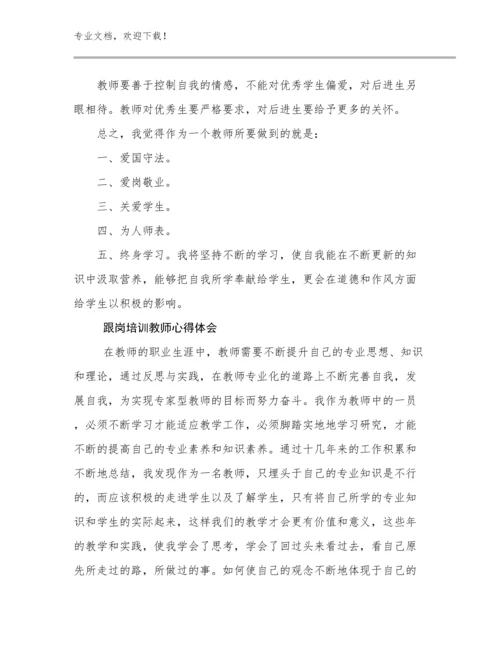 专业文档，欢迎下载！

教师要善于控制自我的情感，不能对优秀学生偏爱，对后进生另眼相待。教师对优秀生要严格要求，对后进生要给予更多的关怀。

总之，我觉得作为一个教师所要做到的就是：

一、爱国守法。

二、爱岗敬业。

三、关爱学生。

四、为人师表。

五、终身学习。我将坚持不断的学习，使自我能在不断更新的知识中汲取营养，能够把自我所学奉献给学生，更会在道德和作风方面给学生以积极的影响。

跟岗培训教师心得体会

在教师的职业生涯中，教师需要不断提升自己的专业思想、知识和理论，通过反思与实践，在教师专业化的道路上不断完善自我，发展自我，为实现专家型教师的目标而努力奋斗。我作为教师中的一员，必须不断学习才能适应教学工作，必须脚踏实地地学习研究，才能不断的提高自己的专业素养和知识素养。通过十几年来的工作积累和不断地总结，我发现作为一名教师，只埋头于自己的专业知识是不行的，而应该积极的走进学生以及了解学生，只有将自己所学的专业知识和学生的实际起来，这样我们的教学才会更有价值和意义，这些年的教学和实践，使我学会了思考，学会了回过头来看过去，看自己原先所走过的路，所做过的事。如何使自己的观念不断地体现于自己的